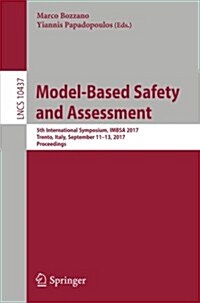 Marco Bozzano
Yiannis Papadopoulos (Eds.)

LNCS 10437

Model-Based Safety and Assessment

5th International Symposium, IMBSA 2017
Trento, Italy, September 11–13, 2017
Proceedings

Springer